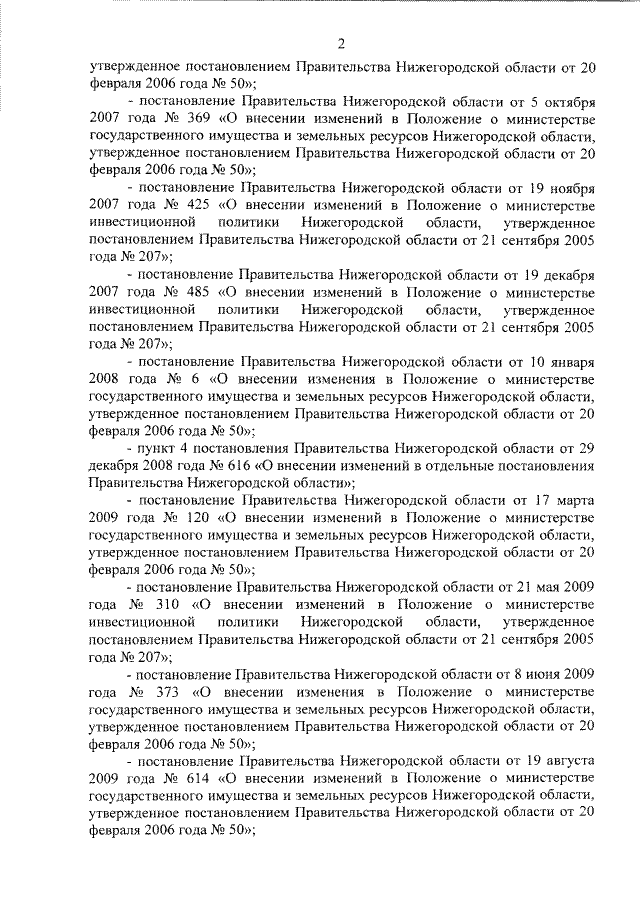 2

утвержденное постановлением Правительства Нижегородской области от 20 февраля 2006 года № 50»;

- постановление Правительства Нижегородской области от 5 октября 2007 года № 369 «О внесении изменений в Положение о министерстве государственного имущества и земельных ресурсов Нижегородской области, утвержденное постановлением Правительства Нижегородской области от 20 февраля 2006 года № 50»;

- постановление Правительства Нижегородской области от 19 ноября 2007 года № 425 «О внесении изменений в Положение о министерстве инвестиционной политики Нижегородской области, утвержденное постановлением Правительства Нижегородской области от 21 сентября 2005 года № 207»;

- постановление Правительства Нижегородской области от 19 декабря 2007 года № 485 «О внесении изменений в Положение о министерстве инвестиционной политики Нижегородской области, утвержденное постановлением Правительства Нижегородской области от 21 сентября 2005 года № 207»;

- постановление Правительства Нижегородской области от 10 января 2008 года № 6 «О внесении изменения в Положение о министерстве государственного имущества и земельных ресурсов Нижегородской области, утвержденное постановлением Правительства Нижегородской области от 20 февраля 2006 года № 50»;

- пункт 4 постановления Правительства Нижегородской области от 29 декабря 2008 года № 616 «О внесении изменений в отдельные постановления Правительства Нижегородской области»;

- постановление Правительства Нижегородской области от 17 марта 2009 года № 120 «О внесении изменений в Положение о министерстве государственного имущества и земельных ресурсов Нижегородской области, утвержденное постановлением Правительства Нижегородской области от 20 февраля 2006 года № 50»;

- постановление Правительства Нижегородской области от 21 мая 2009 года № 310 «О внесении изменений в Положение о министерстве инвестиционной политики Нижегородской области, утвержденное постановлением Правительства Нижегородской области от 21 сентября 2005 года № 207»;

- постановление Правительства Нижегородской области от 8 июня 2009 года № 373 «О внесении изменения в Положение о министерстве государственного имущества и земельных ресурсов Нижегородской области, утвержденное постановлением Правительства Нижегородской области от 20 февраля 2006 года № 50»;

- постановление Правительства Нижегородской области от 19 августа 2009 года № 614 «О внесении изменений в Положение о министерстве государственного имущества и земельных ресурсов Нижегородской области, утвержденное постановлением Правительства Нижегородской области от 20 февраля 2006 года № 50»;